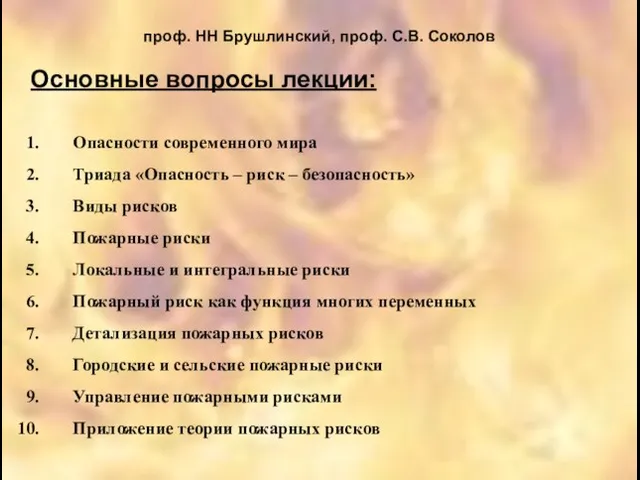 проф. НН Брушлинский, проф. С.В. Соколов

Основные вопросы лекции:

1. Опасности современного мира
2. Триада «Опасность – риск – безопасность»
3. Виды рисков
4. Пожарные риски
5. Локальные и интегральные риски
6. Пожарный риск как функция многих переменных
7. Детализация пожарных рисков
8. Городские и сельские пожарные риски
9. Управление пожарными рисками
10. Приложение теории пожарных рисков